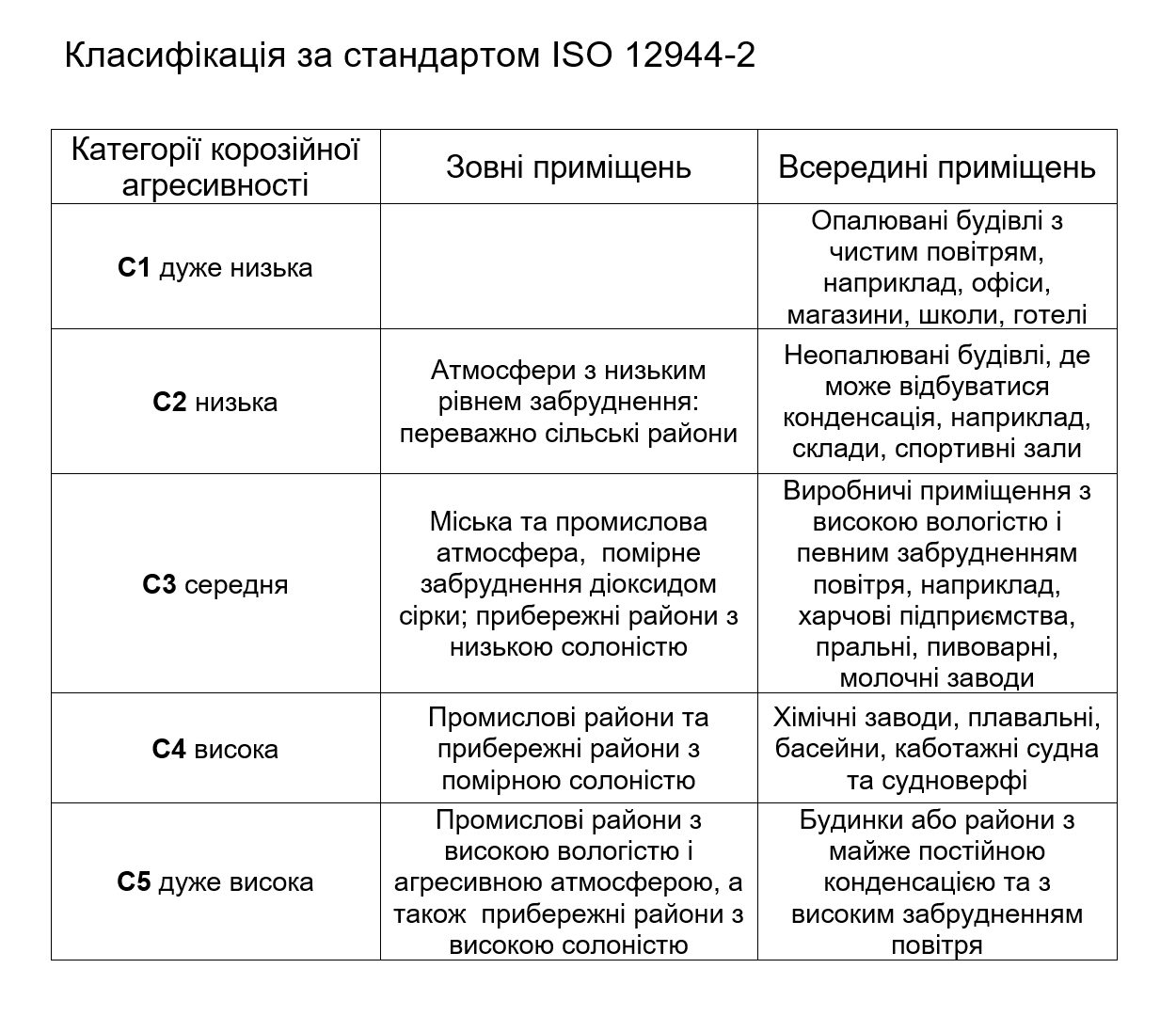 Класифікація за стандартом ISO 12944-2

| Категорії корозійної агресивності | Зовні приміщень | Всередині приміщень |
|---|---|---|
| **C1** дуже низька | | Опалювані будівлі з чистим повітрям, наприклад, офіси, магазини, школи, готелі |
| **C2** низька | Атмосфери з низьким рівнем забруднення: переважно сільські райони | Неопалювані будівлі, де може відбуватися конденсація, наприклад, склади, спортивні зали |
| **C3** середня | Міська та промислова атмосфера, помірне забруднення діоксидом сірки; прибережні райони з низькою солоністю | Виробничі приміщення з високою вологістю і певним забрудненням повітря, наприклад, харчові підприємства, пральні, пивоварні, молочні заводи |
| **C4** висока | Промислові райони та прибережні райони з помірною солоністю | Хімічні заводи, плавальні, басейни, каботажні судна та судноверфі |
| **C5** дуже висока | Промислові райони з високою вологістю і агресивною атмосферою, а також прибережні райони з високою солоністю | Будинки або райони з майже постійною конденсацією та з високим забрудненням повітря |